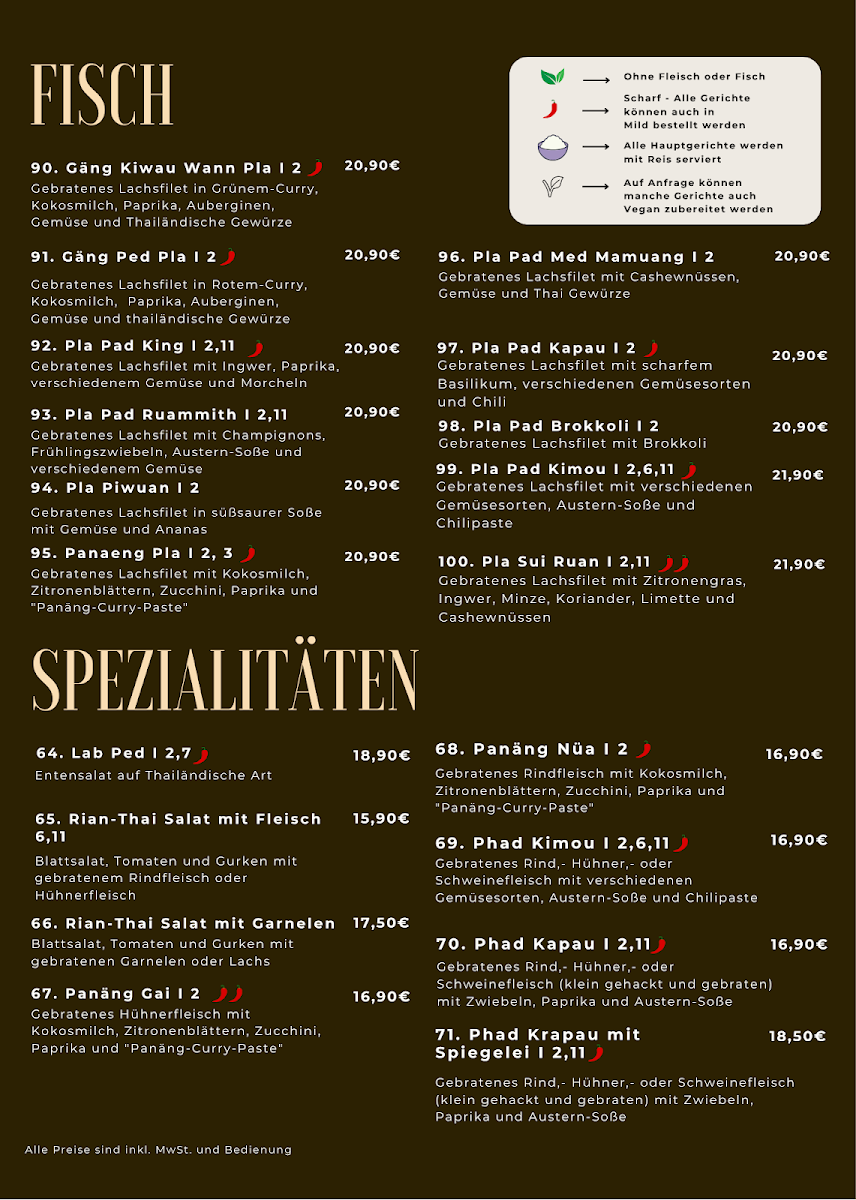 FISCH

→ Ohne Fleisch oder Fisch

→ Scharf - Alle Gerichte können auch in Mild bestellt werden

→ Alle Hauptgerichte werden mit Reis serviert

→ Auf Anfrage können manche Gerichte auch Vegan zubereitet werden

90. Gäng Kiwau Wann Pla I 2 20,90€
Gebratenes Lachsfilet in Grünem-Curry, Kokosmilch, Paprika, Auberginen, Gemüse und Thailändische Gewürze

91. Gäng Ped Pla I 2 20,90€
Gebratenes Lachsfilet in Rotem-Curry, Kokosmilch, Paprika, Auberginen, Gemüse und thailändische Gewürze

92. Pla Pad King I 2,11 20,90€
Gebratenes Lachsfilet mit Ingwer, Paprika, verschiedenem Gemüse und Morcheln

93. Pla Pad Ruammith I 2,11 20,90€
Gebratenes Lachsfilet mit Champignons, Frühlingszwiebeln, Austern-Soße und verschiedenem Gemüse

94. Pla Piwuan I 2 20,90€
Gebratenes Lachsfilet in süßsaurer Soße mit Gemüse und Ananas

95. Panaeng Pla I 2, 3 20,90€
Gebratenes Lachsfilet mit Kokosmilch, Zitronenblättern, Zucchini, Paprika und "Panäng-Curry-Paste"

96. Pla Pad Med Mamuang I 2 20,90€
Gebratenes Lachsfilet mit Cashewnüssen, Gemüse und Thai Gewürze

97. Pla Pad Kapau I 2 20,90€
Gebratenes Lachsfilet mit scharfem Basilikum, verschiedenen Gemüsesorten und Chili

98. Pla Pad Brokkoli I 2 20,90€
Gebratenes Lachsfilet mit Brokkoli

99. Pla Pad Kimou I 2,6,11 21,90€
Gebratenes Lachsfilet mit verschiedenen Gemüsesorten, Austern-Soße und Chilipaste

100. Pla Sui Ruan I 2,11 21,90€
Gebratenes Lachsfilet mit Zitronengras, Ingwer, Minze, Koriander, Limette und Cashewnüssen

SPEZIALITÄTEN

64. Lab Ped I 2,7 18,90€
Entensalat auf Thailändische Art

65. Rian-Thai Salat mit Fleisch 6,11 15,90€
Blattsalat, Tomaten und Gurken mit gebratenem Rindfleisch oder Hühnerfleisch

66. Rian-Thai Salat mit Garnelen 17,50€
Blattsalat, Tomaten und Gurken mit gebratenen Garnelen oder Lachs

67. Panäng Gai I 2 16,90€
Gebratenes Hühnerfleisch mit Kokosmilch, Zitronenblättern, Zucchini, Paprika und "Panäng-Curry-Paste"

68. Panäng Nüa I 2 16,90€
Gebratenes Rindfleisch mit Kokosmilch, Zitronenblättern, Zucchini, Paprika und "Panäng-Curry-Paste"

69. Phad Kimou I 2,6,11 16,90€
Gebratenes Rind,- Hühner,- oder Schweinefleisch mit verschiedenen Gemüsesorten, Austern-Soße und Chilipaste

70. Phad Kapau I 2,11 16,90€
Gebratenes Rind,- Hühner,- oder Schweinefleisch (klein gehackt und gebraten) mit Zwiebeln, Paprika und Austern-Soße

71. Phad Krapau mit Spiegelei I 2,11 18,50€
Gebratenes Rind,- Hühner,- oder Schweinefleisch (klein gehackt und gebraten) mit Zwiebeln, Paprika und Austern-Soße

Alle Preise sind inkl. MwSt. und Bedienung